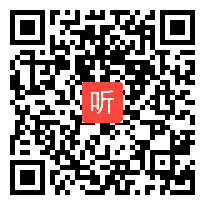 听